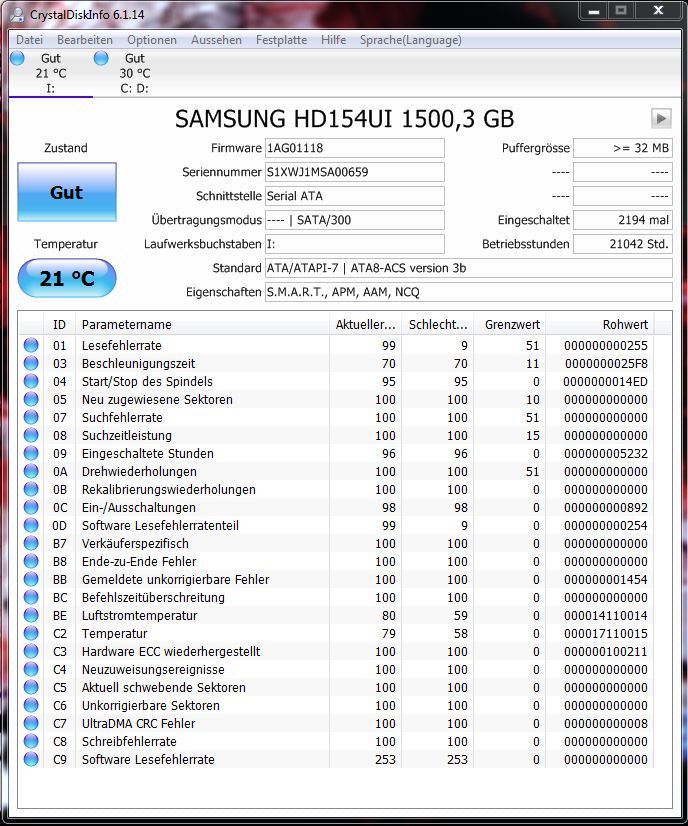 CrystalDiskInfo 6.1.14

Datei Bearbeiten Optionen Aussehen Festplatte Hilfe Sprache(Language)

Gut 21 °C I:

Gut 30 °C C: D:

SAMSUNG HD154UI 1500,3 GB

Zustand

Gut

Temperatur

21 °C

Firmware 1AG01118

Seriennummer S1XWJ1MSA00659

Schnittstelle Serial ATA

Übertragungsmodus ---- | SATA/300

Laufwerksbuchstaben I:

Standard ATA/ATAPI-7 | ATA8-ACS version 3b

Eigenschaften S.M.A.R.T., APM, AAM, NCQ

Puffergrösse >= 32 MB

---- ----

---- ----

Eingeschaltet 2194 mal

Betriebsstunden 21042 Std.

| | ID | Parametername | Aktueller... | Schlecht... | Grenzwert | Rohwert |
|---|---|---|---|---|---|---|
| | 01 | Lesefehlerrate | 99 | 9 | 51 | 000000000255 |
| | 03 | Beschleunigungszeit | 70 | 70 | 11 | 0000000025F8 |
| | 04 | Start/Stop des Spindels | 95 | 95 | 0 | 0000000014ED |
| | 05 | Neu zugewiesene Sektoren | 100 | 100 | 10 | 000000000000 |
| | 07 | Suchfehlerrate | 100 | 100 | 51 | 000000000000 |
| | 08 | Suchzeitleistung | 100 | 100 | 15 | 000000000000 |
| | 09 | Eingeschaltete Stunden | 96 | 96 | 0 | 000000005232 |
| | 0A | Drehwiederholungen | 100 | 100 | 51 | 000000000000 |
| | 0B | Rekalibrierungswiederholungen | 100 | 100 | 0 | 000000000000 |
| | 0C | Ein-/Ausschaltungen | 98 | 98 | 0 | 000000000892 |
| | 0D | Software Lesefehlerratenteil | 99 | 9 | 0 | 000000000254 |
| | B7 | Verkäuferspezifisch | 100 | 100 | 0 | 000000000000 |
| | B8 | Ende-zu-Ende Fehler | 100 | 100 | 0 | 000000000000 |
| | BB | Gemeldete unkorrigierbare Fehler | 100 | 100 | 0 | 000000001454 |
| | BC | Befehlszeitüberschreitung | 100 | 100 | 0 | 000000000000 |
| | BE | Luftstromtemperatur | 80 | 59 | 0 | 000014110014 |
| | C2 | Temperatur | 79 | 58 | 0 | 000017110015 |
| | C3 | Hardware ECC wiederhergestellt | 100 | 100 | 0 | 000000100211 |
| | C4 | Neuzuweisungsereignisse | 100 | 100 | 0 | 000000000000 |
| | C5 | Aktuell schwebende Sektoren | 100 | 100 | 0 | 000000000000 |
| | C6 | Unkorrigierbare Sektoren | 100 | 100 | 0 | 000000000000 |
| | C7 | UltraDMA CRC Fehler | 100 | 100 | 0 | 000000000008 |
| | C8 | Schreibfehlerrate | 100 | 100 | 0 | 000000000000 |
| | C9 | Software Lesefehlerrate | 253 | 253 | 0 | 000000000000 |